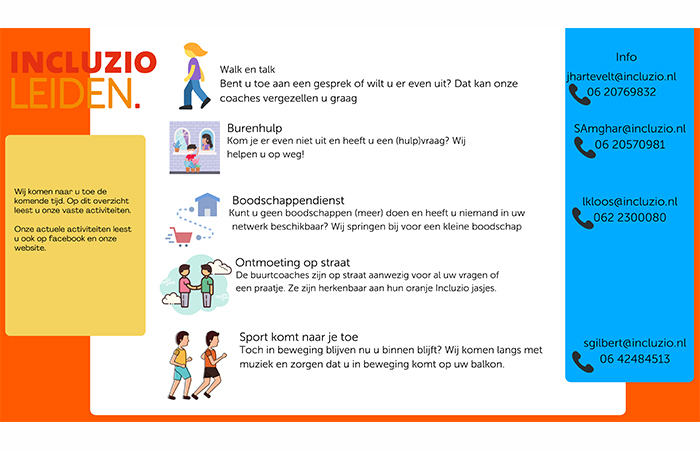 INCLUZIO
LEIDEN.

Wij komen naar u toe de komende tijd. Op dit overzicht leest u onze vaste activiteiten.

Onze actuele activiteiten leest u ook op facebook en onze website.

Walk en talk
Bent u toe aan een gesprek of wilt u er even uit? Dat kan onze coaches vergezellen u graag

Burenhulp
Kom je er even niet uit en heeft u een (hulp)vraag? Wij helpen u op weg!

Boodschappendienst
Kunt u geen boodschappen (meer) doen en heeft u niemand in uw netwerk beschikbaar? Wij springen bij voor een kleine boodschap

Ontmoeting op straat
De buurtcoaches zijn op straat aanwezig voor al uw vragen of een praatje. Ze zijn herkenbaar aan hun oranje Incluzio jasjes.

Sport komt naar je toe
Toch in beweging blijven nu u binnen blijft? Wij komen langs met muziek en zorgen dat u in beweging komt op uw balkon.

Info
jhartevelt@incluzio.nl
06 20769832

SAmghar@incluzio.nl
06 20570981

lkloos@incluzio.nl
062 2300080

sgilbert@incluzio.nl
06 42484513